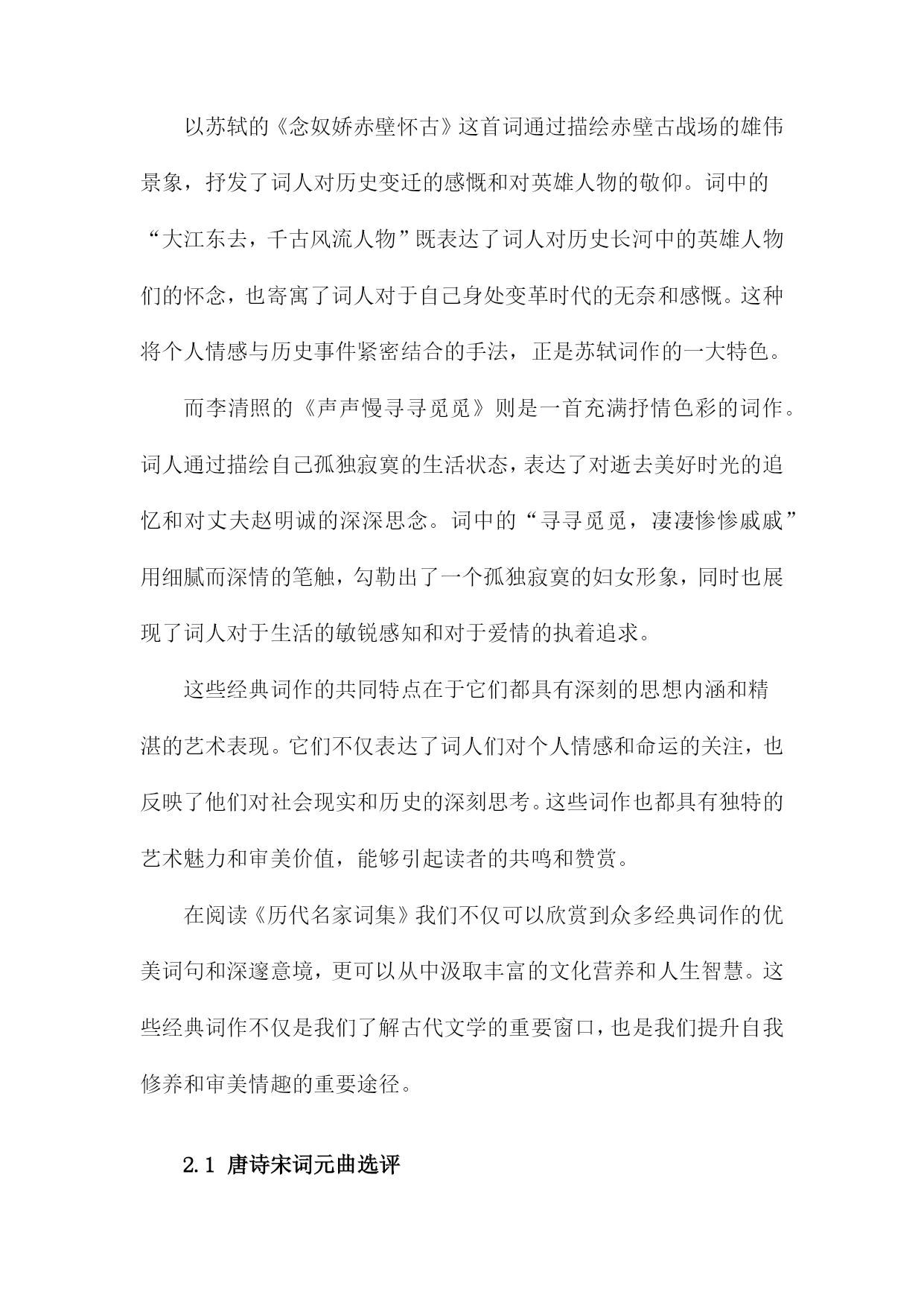 以苏轼的《念奴娇赤壁怀古》这首词通过描绘赤壁古战场的雄伟景象，抒发了词人对历史变迁的感慨和对英雄人物的敬仰。词中的“大江东去，千古风流人物”既表达了词人对历史长河中的英雄人物们的怀念，也寄寓了词人对于自己身处变革时代的无奈和感慨。这种将个人情感与历史事件紧密结合的手法，正是苏轼词作的一大特色。

而李清照的《声声慢寻寻觅觅》则是一首充满抒情色彩的词作。词人通过描绘自己孤独寂寞的生活状态，表达了对逝去美好时光的追忆和对丈夫赵明诚的深深思念。词中的“寻寻觅觅，凄凄惨惨戚戚”用细腻而深情的笔触，勾勒出了一个孤独寂寞的妇女形象，同时也展现了词人对于生活的敏锐感知和对于爱情的执着追求。

这些经典词作的共同特点在于它们都具有深刻的思想内涵和精湛的艺术表现。它们不仅表达了词人们对个人情感和命运的关注，也反映了他们对社会现实和历史的深刻思考。这些词作也都具有独特的艺术魅力和审美价值，能够引起读者的共鸣和赞赏。

在阅读《历代名家词集》我们不仅可以欣赏到众多经典词作的优美词句和深邃意境，更可以从中汲取丰富的文化营养和人生智慧。这些经典词作不仅是我们了解古代文学的重要窗口，也是我们提升自我修养和审美情趣的重要途径。

2.1 唐诗宋词元曲选评